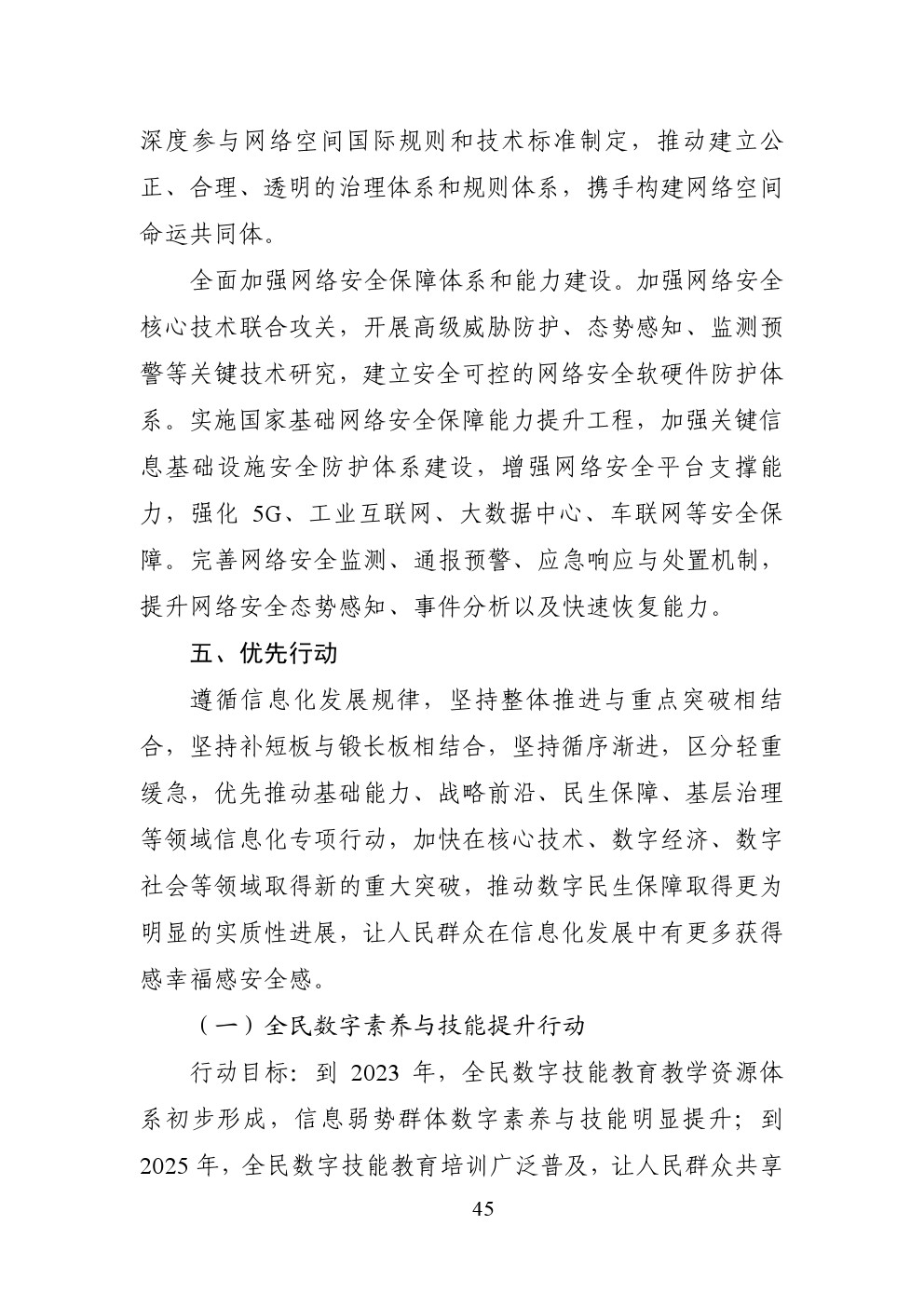 深度参与网络空间国际规则和技术标准制定，推动建立公正、合理、透明的治理体系和规则体系，携手构建网络空间命运共同体。

全面加强网络安全保障体系和能力建设。加强网络安全核心技术联合攻关，开展高级威胁防护、态势感知、监测预警等关键技术研究，建立安全可控的网络安全软硬件防护体系。实施国家基础网络安全保障能力提升工程，加强关键信息基础设施安全防护体系建设，增强网络安全平台支撑能力，强化 5G、工业互联网、大数据中心、车联网等安全保障。完善网络安全监测、通报预警、应急响应与处置机制，提升网络安全态势感知、事件分析以及快速恢复能力。

五、优先行动

遵循信息化发展规律，坚持整体推进与重点突破相结合，坚持补短板与锻长板相结合，坚持循序渐进，区分轻重缓急，优先推动基础能力、战略前沿、民生保障、基层治理等领域信息化专项行动，加快在核心技术、数字经济、数字社会等领域取得新的重大突破，推动数字民生保障取得更为明显的实质性进展，让人民群众在信息化发展中有更多获得感幸福感安全感。

（一）全民数字素养与技能提升行动

行动目标：到 2023 年，全民数字技能教育教学资源体系初步形成，信息弱势群体数字素养与技能明显提升；到 2025 年，全民数字技能教育培训广泛普及，让人民群众共享

45